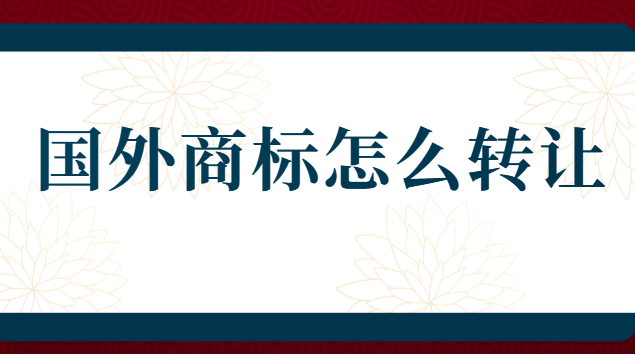 国外商标怎么转让